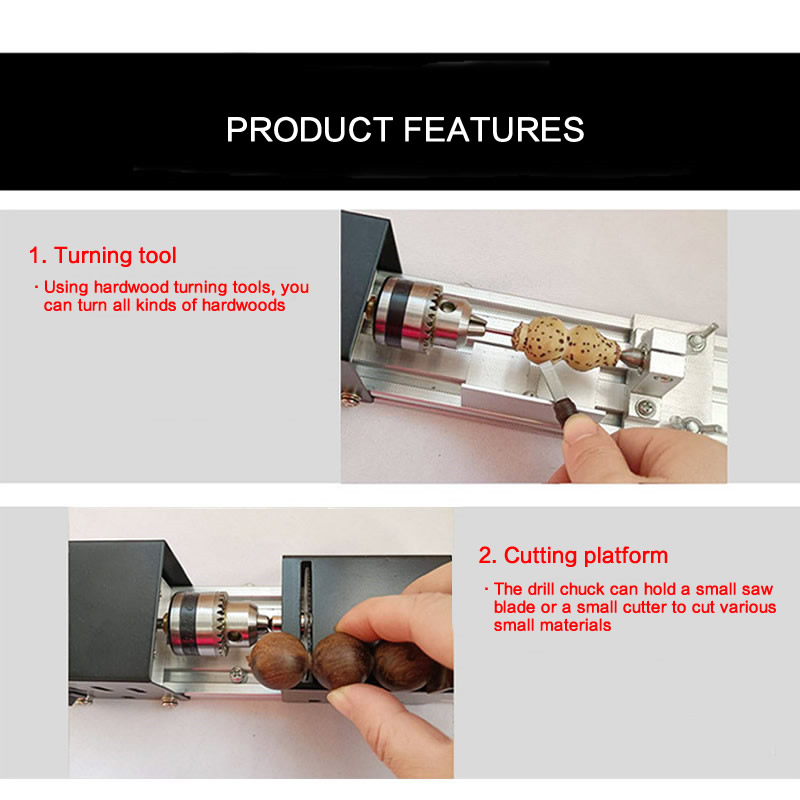 PRODUCT FEATURES

1. Turning tool

· Using hardwood turning tools, you can turn all kinds of hardwoods

2. Cutting platform

· The drill chuck can hold a small saw blade or a small cutter to cut various small materials